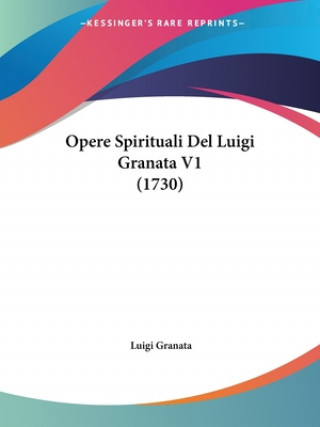 —KESSINGER'S RARE REPRINTS—

Opere Spirituali Del Luigi Granata V1 (1730)

Luigi Granata